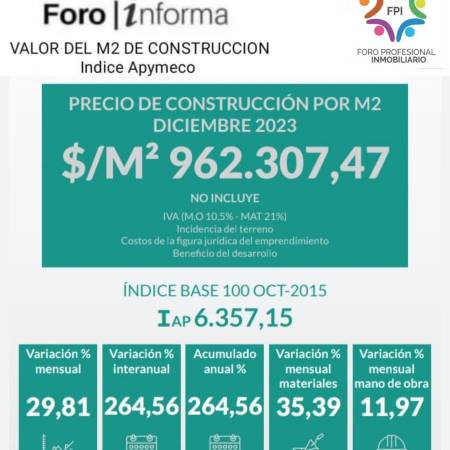 Foro | Informa

VALOR DEL M2 DE CONSTRUCCION
Indice Apymeco

FPI
FORO PROFESIONAL
INMOBILIARIO

PRECIO DE CONSTRUCCIÓN POR M2
DICIEMBRE 2023

$/M² 962.307,47

NO INCLUYE

IVA (M.O 10,5% - MAT 21%)
Incidencia del terreno
Costos de la figura jurídica del emprendimiento
Beneficio del desarrollo

ÍNDICE BASE 100 OCT-2015

IAP 6.357,15

Variación % mensual
29,81

Variación % interanual
264,56

Acumulado anual %
264,56

Variación % mensual materiales
35,39

Variación % mensual mano de obra
11,97